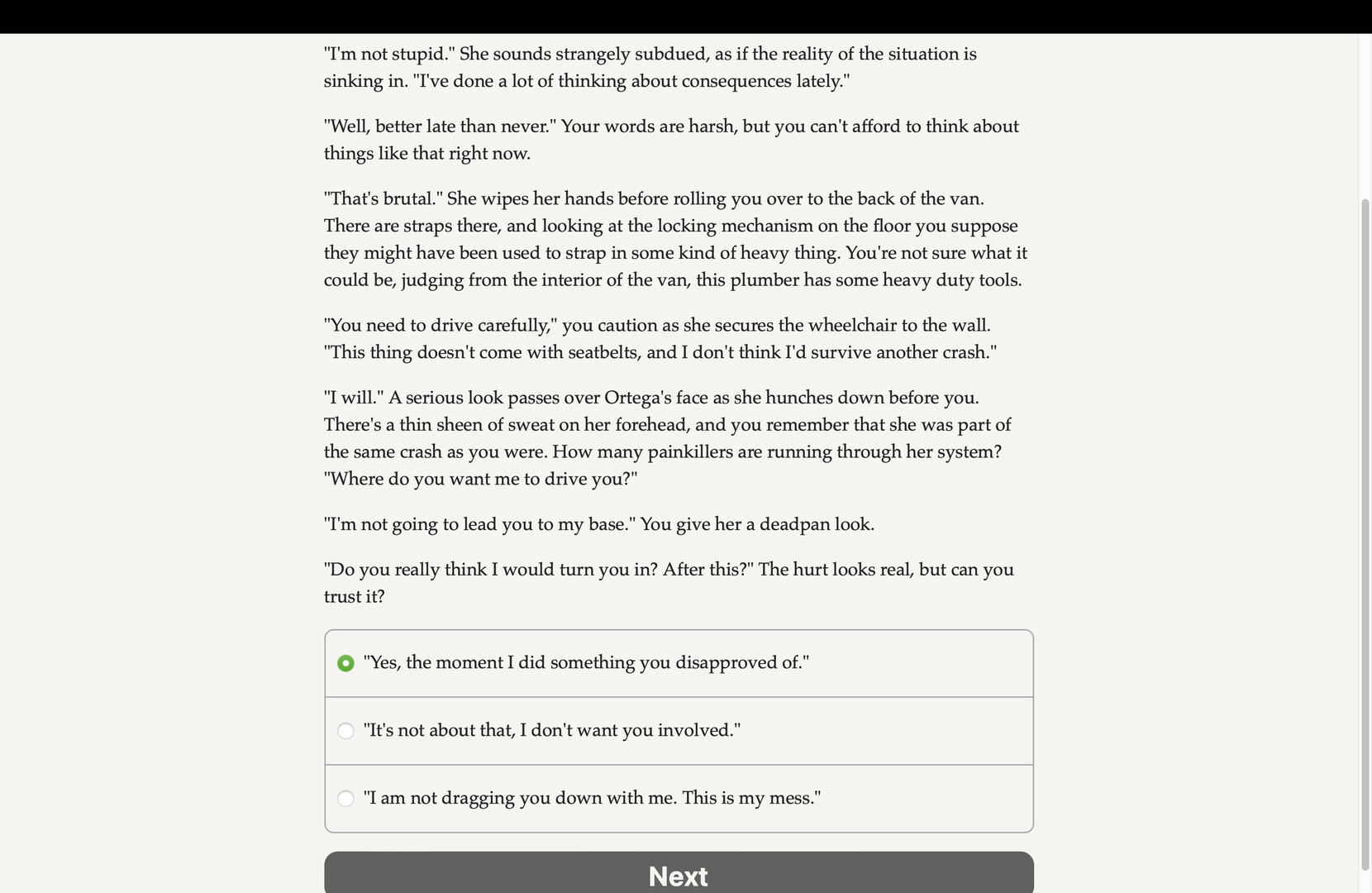 "I'm not stupid." She sounds strangely subdued, as if the reality of the situation is sinking in. "I've done a lot of thinking about consequences lately."

"Well, better late than never." Your words are harsh, but you can't afford to think about things like that right now.

"That's brutal." She wipes her hands before rolling you over to the back of the van. There are straps there, and looking at the locking mechanism on the floor you suppose they might have been used to strap in some kind of heavy thing. You're not sure what it could be, judging from the interior of the van, this plumber has some heavy duty tools.

"You need to drive carefully," you caution as she secures the wheelchair to the wall. "This thing doesn't come with seatbelts, and I don't think I'd survive another crash."

"I will." A serious look passes over Ortega's face as she hunches down before you. There's a thin sheen of sweat on her forehead, and you remember that she was part of the same crash as you were. How many painkillers are running through her system? "Where do you want me to drive you?"

"I'm not going to lead you to my base." You give her a deadpan look.

"Do you really think I would turn you in? After this?" The hurt looks real, but can you trust it?

"Yes, the moment I did something you disapproved of."

"It's not about that, I don't want you involved."

"I am not dragging you down with me. This is my mess."

Next